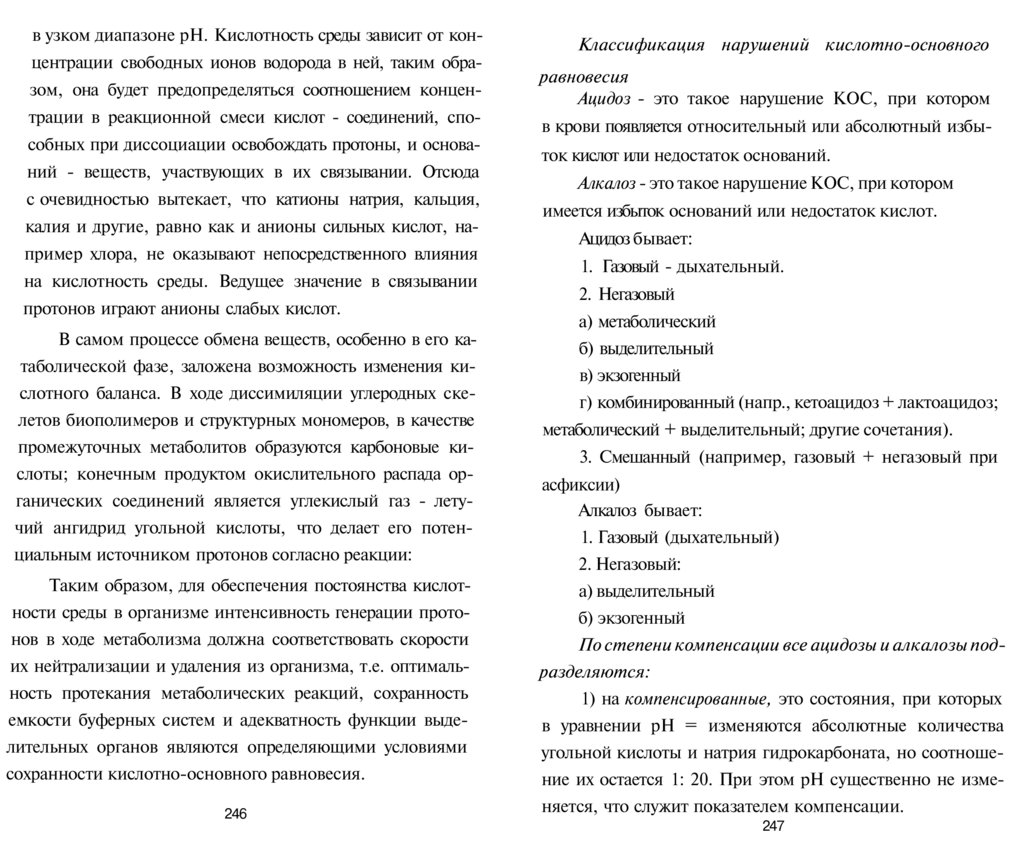 в узком диапазоне рН. Кислотность среды зависит от концентрации свободных ионов водорода в ней, таким образом, она будет предопределяться соотношением концентрации в реакционной смеси кислот - соединений, способных при диссоциации освобождать протоны, и оснований - веществ, участвующих в их связывании. Отсюда с очевидностью вытекает, что катионы натрия, кальция, калия и другие, равно как и анионы сильных кислот, например хлора, не оказывают непосредственного влияния на кислотность среды. Ведущее значение в связывании протонов играют анионы слабых кислот.

В самом процессе обмена веществ, особенно в его катаболической фазе, заложена возможность изменения кислотного баланса. В ходе диссимиляции углеродных скелетов биополимеров и структурных мономеров, в качестве промежуточных метаболитов образуются карбоновые кислоты; конечным продуктом окислительного распада органических соединений является углекислый газ - летучий ангидрид угольной кислоты, что делает его потенциальным источником протонов согласно реакции:

Таким образом, для обеспечения постоянства кислотности среды в организме интенсивность генерации протонов в ходе метаболизма должна соответствовать скорости их нейтрализации и удаления из организма, т.е. оптимальность протекания метаболических реакций, сохранность емкости буферных систем и адекватность функции выделительных органов являются определяющими условиями сохранности кислотно-основного равновесия.

246

Классификация нарушений кислотно-основного равновесия

Ацидоз - это такое нарушение КОС, при котором в крови появляется относительный или абсолютный избыток кислот или недостаток оснований.

Алкалоз - это такое нарушение КОС, при котором имеется избыток оснований или недостаток кислот.

Ацидоз бывает:

1. Газовый - дыхательный.

2. Негазовый

а) метаболический

б) выделительный

в) экзогенный

г) комбинированный (напр., кетоацидоз + лактоацидоз; метаболический + выделительный; другие сочетания).

3. Смешанный (например, газовый + негазовый при асфиксии)

Алкалоз бывает:

1. Газовый (дыхательный)

2. Негазовый:

а) выделительный

б) экзогенный

По степени компенсации все ацидозы и алкалозы подразделяются:

1) на компенсированные, это состояния, при которых в уравнении рН = изменяются абсолютные количества угольной кислоты и натрия гидрокарбоната, но соотношение их остается 1: 20. При этом рН существенно не изменяется, что служит показателем компенсации.

247